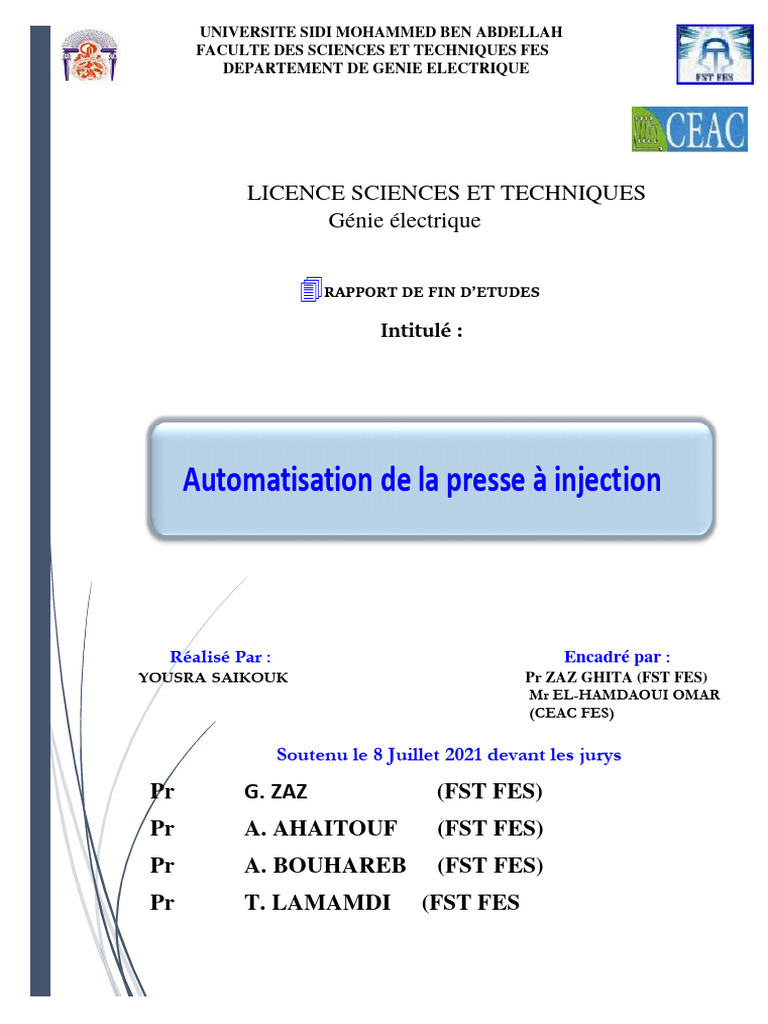 UNIVERSITE SIDI MOHAMMED BEN ABDELLAH
FACULTE DES SCIENCES ET TECHNIQUES FES
DEPARTEMENT DE GENIE ELECTRIQUE

FST FES

CEAC

LICENCE SCIENCES ET TECHNIQUES
Génie électrique

RAPPORT DE FIN D'ETUDES

Intitulé :

Automatisation de la presse à injection

Réalisé Par :
YOUSRA SAIKOUK

Encadré par :
Pr ZAZ GHITA (FST FES)
Mr EL-HAMDAOUI OMAR (CEAC FES)

Soutenu le 8 Juillet 2021 devant les jurys

Pr G. ZAZ (FST FES)
Pr A. AHAITOUF (FST FES)
Pr A. BOUHAREB (FST FES)
Pr T. LAMAMDI (FST FES